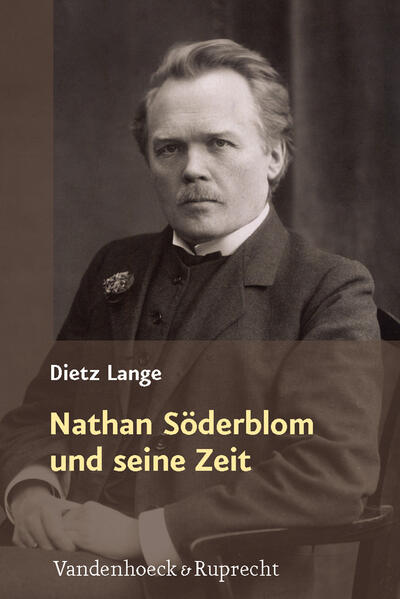 Dietz Lange

Nathan Söderblom und seine Zeit

Vandenhoeck & Ruprecht